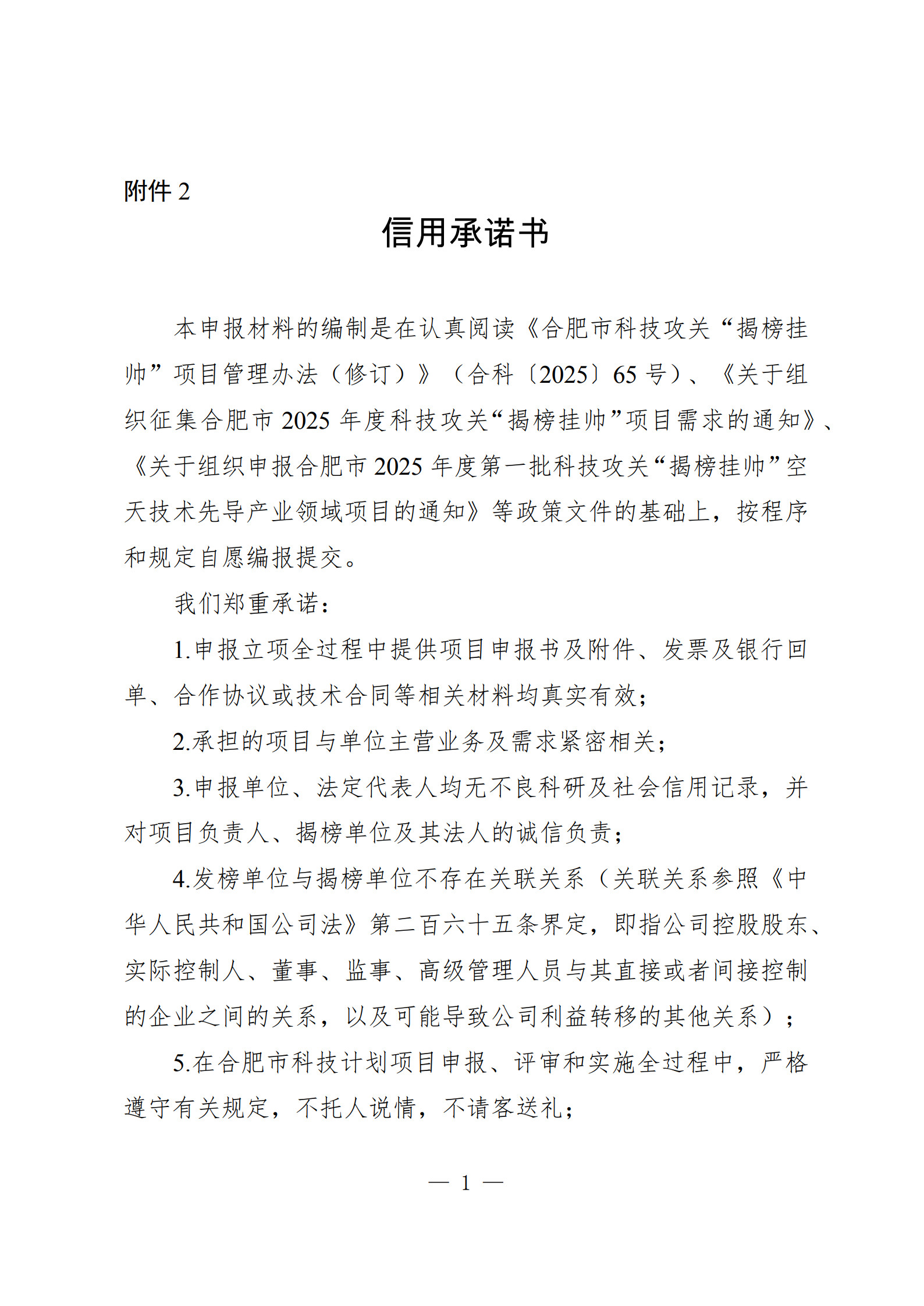 附件 2

信用承诺书

本申报材料的编制是在认真阅读《合肥市科技攻关“揭榜挂帅”项目管理办法（修订）》（合科〔2025〕65 号）、《关于组织征集合肥市 2025 年度科技攻关“揭榜挂帅”项目需求的通知》、《关于组织申报合肥市 2025 年度第一批科技攻关“揭榜挂帅”空天技术先导产业领域项目的通知》等政策文件的基础上，按程序和规定自愿编报提交。

我们郑重承诺：

1.申报立项全过程中提供项目申报书及附件、发票及银行回单、合作协议或技术合同等相关材料均真实有效；

2.承担的项目与单位主营业务及需求紧密相关；

3.申报单位、法定代表人均无不良科研及社会信用记录，并对项目负责人、揭榜单位及其法人的诚信负责；

4.发榜单位与揭榜单位不存在关联关系（关联关系参照《中华人民共和国公司法》第二百六十五条界定，即指公司控股股东、实际控制人、董事、监事、高级管理人员与其直接或者间接控制的企业之间的关系，以及可能导致公司利益转移的其他关系）；

5.在合肥市科技计划项目申报、评审和实施全过程中，严格遵守有关规定，不托人说情，不请客送礼；

— 1 —